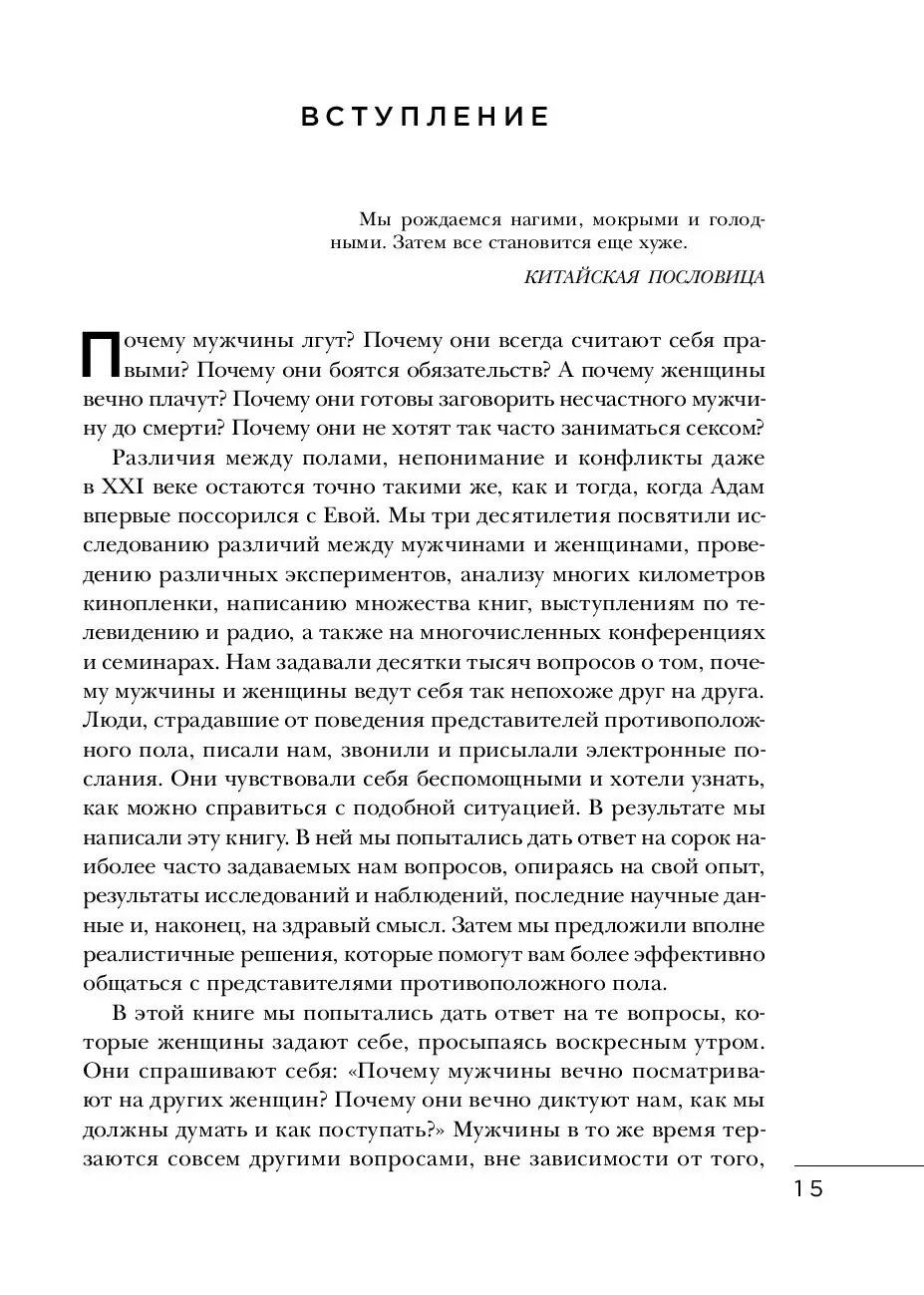 ВСТУПЛЕНИЕ

Мы рождаемся нагими, мокрыми и голодными. Затем все становится еще хуже.

КИТАЙСКАЯ ПОСЛОВИЦА

Почему мужчины лгут? Почему они всегда считают себя правыми? Почему они боятся обязательств? А почему женщины вечно плачут? Почему они готовы заговорить несчастного мужчину до смерти? Почему они не хотят так часто заниматься сексом?

Различия между полами, непонимание и конфликты даже в XXI веке остаются точно такими же, как и тогда, когда Адам впервые поссорился с Евой. Мы три десятилетия посвятили исследованию различий между мужчинами и женщинами, проведению различных экспериментов, анализу многих километров кинопленки, написанию множества книг, выступлениям по телевидению и радио, а также на многочисленных конференциях и семинарах. Нам задавали десятки тысяч вопросов о том, почему мужчины и женщины ведут себя так непохоже друг на друга. Люди, страдавшие от поведения представителей противоположного пола, писали нам, звонили и присылали электронные послания. Они чувствовали себя беспомощными и хотели узнать, как можно справиться с подобной ситуацией. В результате мы написали эту книгу. В ней мы попытались дать ответ на сорок наиболее часто задаваемых нам вопросов, опираясь на свой опыт, результаты исследований и наблюдений, последние научные данные и, наконец, на здравый смысл. Затем мы предложили вполне реалистичные решения, которые помогут вам более эффективно общаться с представителями противоположного пола.

В этой книге мы попытались дать ответ на те вопросы, которые женщины задают себе, просыпаясь воскресным утром. Они спрашивают себя: «Почему мужчины вечно посматривают на других женщин? Почему они вечно диктуют нам, как мы должны думать и как поступать?» Мужчины в то же время терзаются совсем другими вопросами, вне зависимости от того,

15